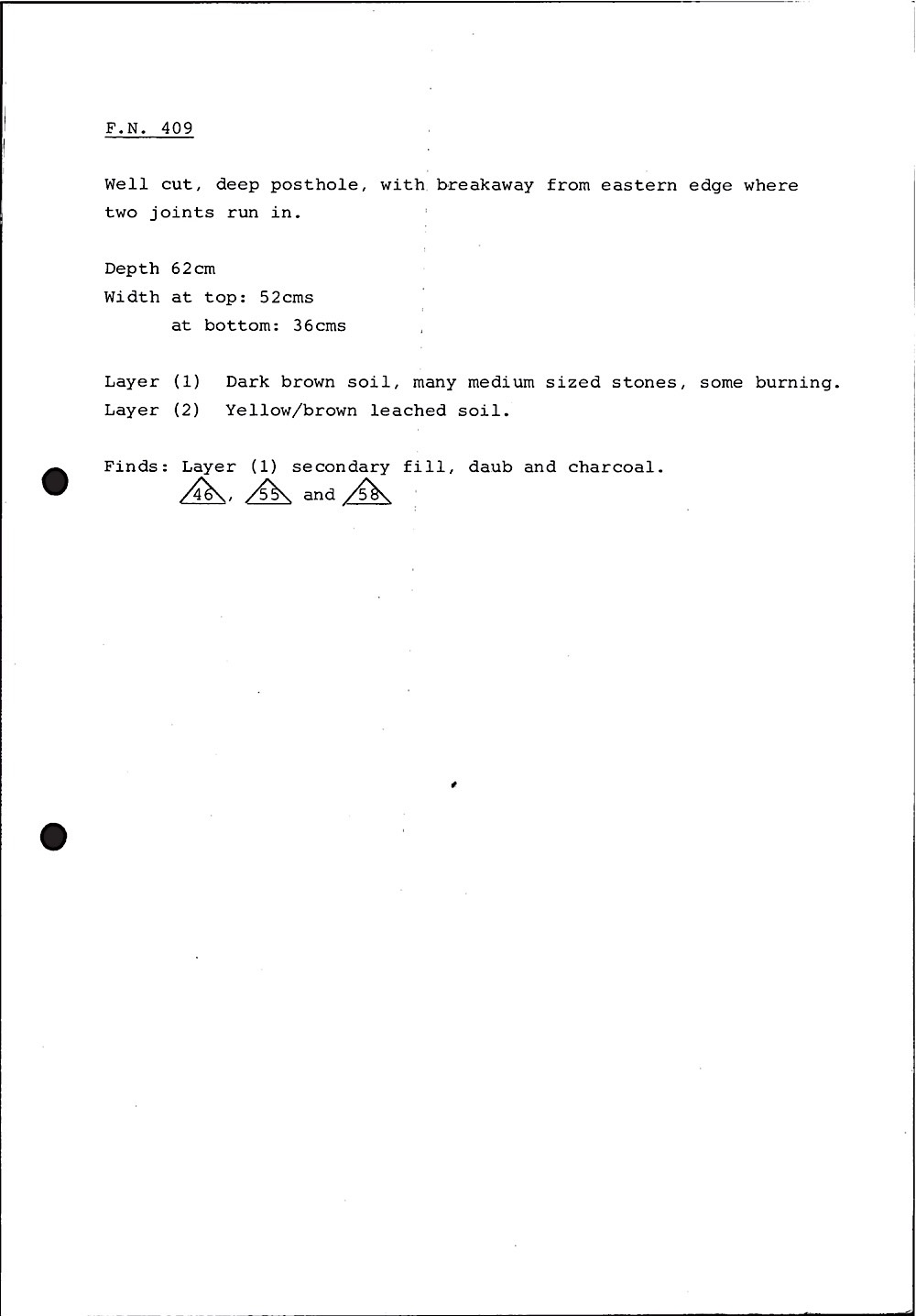 F.N. 409

Well cut, deep posthole, with breakaway from eastern edge where two joints run in.

Depth 62cm
Width at top: 52cms
at bottom: 36cms

Layer (1) Dark brown soil, many medium sized stones, some burning.
Layer (2) Yellow/brown leached soil.

Finds: Layer (1) secondary fill, daub and charcoal.
46, 55 and 58